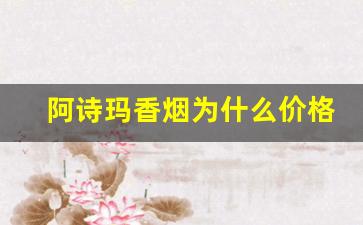 阿诗玛香烟为什么价格